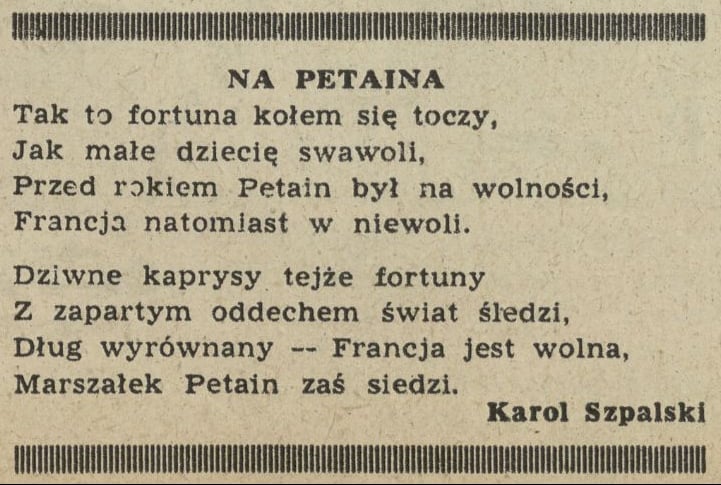 NA PETAINA
Tak to fortuna kołem się toczy,
Jak małe dziecię swawoli,
Przed rokiem Petain był na wolności,
Francja natomiast w niewoli.

Dziwne kaprysy tejże fortuny
Z zapartym oddechem świat śledzi,
Dług wyrównany -- Francja jest wolna,
Marszałek Petain zaś siedzi.

Karol Szpalski